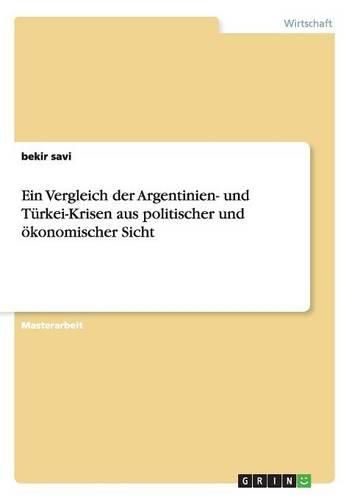 Wirtschaft

bekir savi

Ein Vergleich der Argentinien- und Türkei-Krisen aus politischer und ökonomischer Sicht

Masterarbeit

GRIN